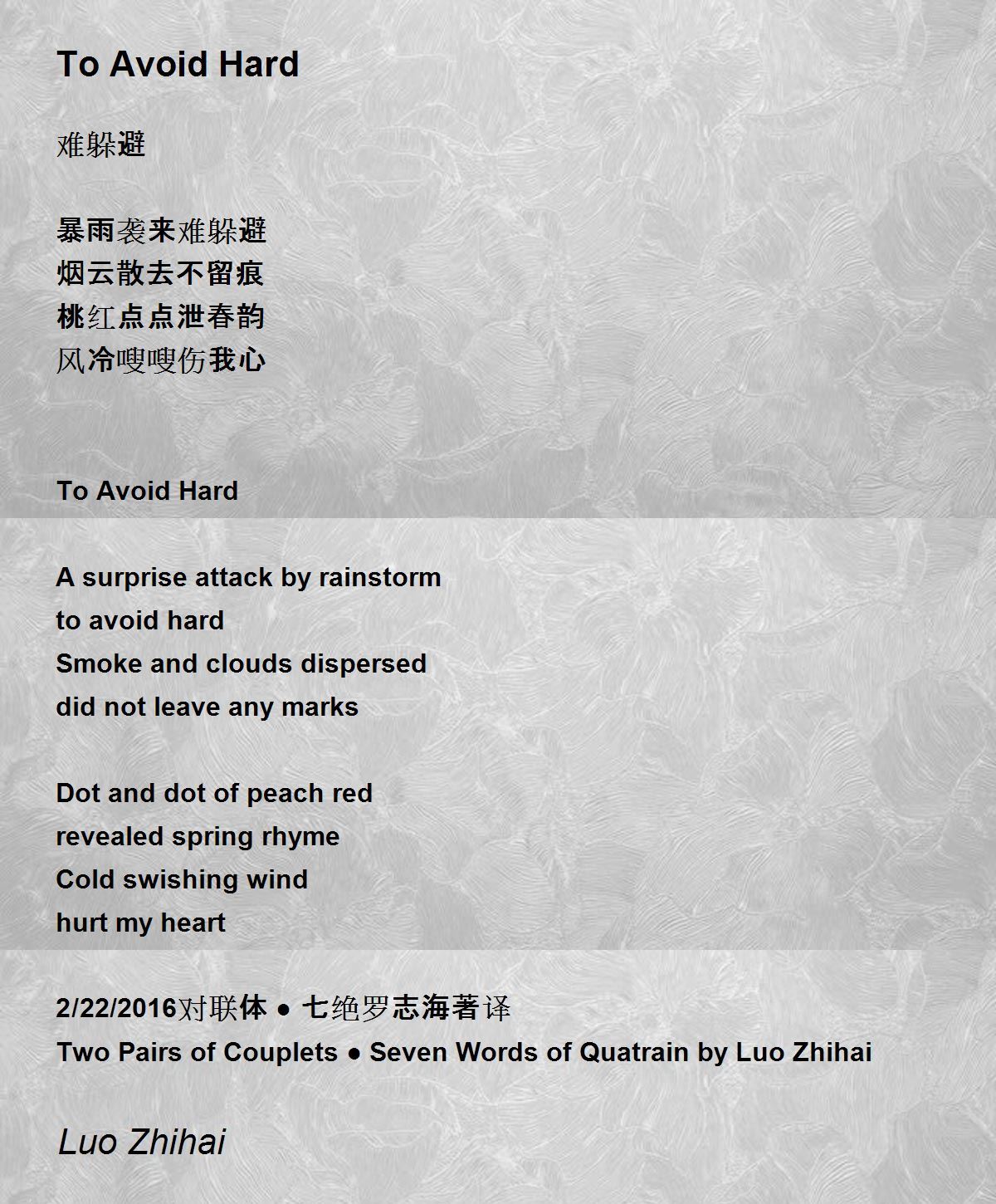 To Avoid Hard

难躲避

暴雨袭来难躲避
烟云散去不留痕
桃红点点泄春韵
风冷嗖嗖伤我心

To Avoid Hard

A surprise attack by rainstorm
to avoid hard
Smoke and clouds dispersed
did not leave any marks

Dot and dot of peach red
revealed spring rhyme
Cold swishing wind
hurt my heart

2/22/2016对联体 ● 七绝罗志海著译
Two Pairs of Couplets ● Seven Words of Quatrain by Luo Zhihai

Luo Zhihai